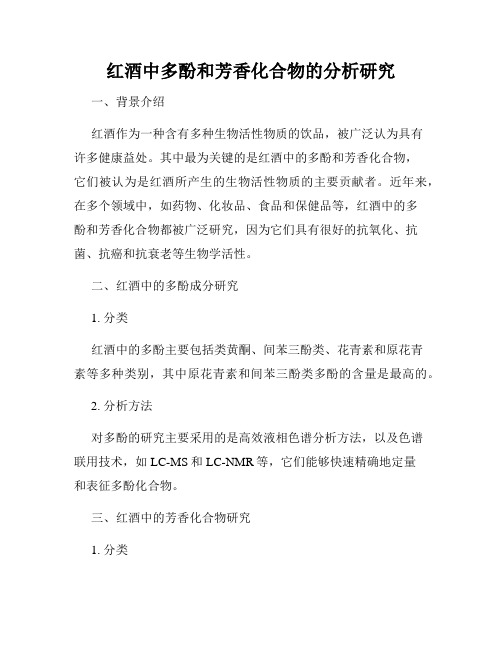 红酒中多酚和芳香化合物的分析研究

一、背景介绍

红酒作为一种含有多种生物活性物质的饮品，被广泛认为具有许多健康益处。其中最为关键的是红酒中的多酚和芳香化合物，它们被认为是红酒所产生的生物活性物质的主要贡献者。近年来，在多个领域中，如药物、化妆品、食品和保健品等，红酒中的多酚和芳香化合物都被广泛研究，因为它们具有很好的抗氧化、抗菌、抗癌和抗衰老等生物学活性。

二、红酒中的多酚成分研究

1. 分类

红酒中的多酚主要包括类黄酮、间苯三酚类、花青素和原花青素等多种类别，其中原花青素和间苯三酚类多酚的含量是最高的。

2. 分析方法

对多酚的研究主要采用的是高效液相色谱分析方法，以及色谱联用技术，如 LC-MS 和 LC-NMR 等，它们能够快速精确地定量和表征多酚化合物。

三、红酒中的芳香化合物研究

1. 分类